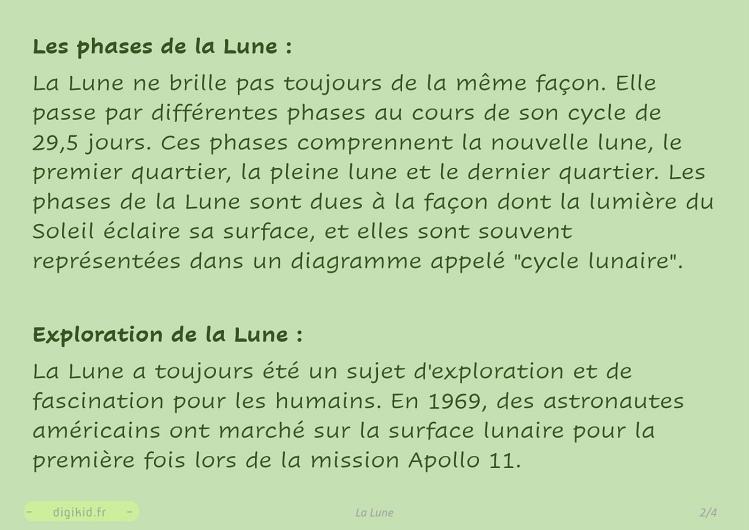 Les phases de la Lune :

La Lune ne brille pas toujours de la même façon. Elle passe par différentes phases au cours de son cycle de 29,5 jours. Ces phases comprennent la nouvelle lune, le premier quartier, la pleine lune et le dernier quartier. Les phases de la Lune sont dues à la façon dont la lumière du Soleil éclaire sa surface, et elles sont souvent représentées dans un diagramme appelé "cycle lunaire".

Exploration de la Lune :

La Lune a toujours été un sujet d'exploration et de fascination pour les humains. En 1969, des astronautes américains ont marché sur la surface lunaire pour la première fois lors de la mission Apollo 11.

- digikid.fr -

La Lune

2/4